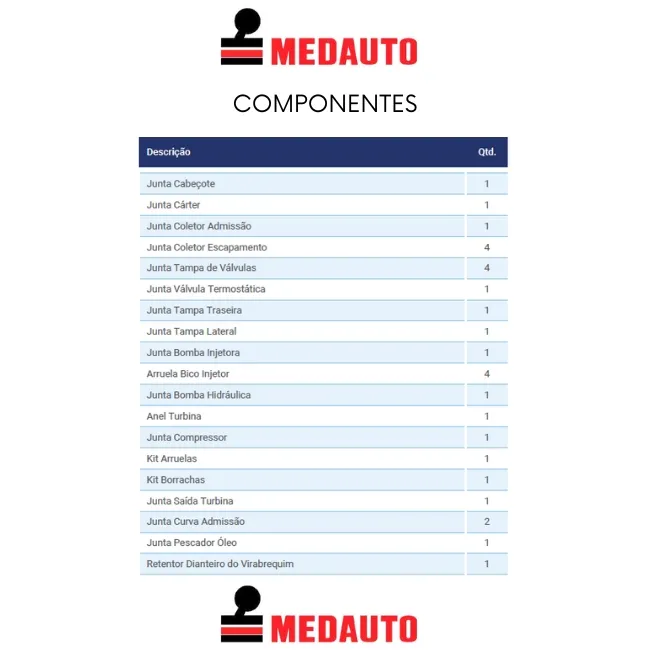 MEDAUTO

COMPONENTES

| Descrição | Qtd. |
|---|---|
| Junta Cabeçote | 1 |
| Junta Cárter | 1 |
| Junta Coletor Admissão | 1 |
| Junta Coletor Escapamento | 4 |
| Junta Tampa de Válvulas | 4 |
| Junta Válvula Termostática | 1 |
| Junta Tampa Traseira | 1 |
| Junta Tampa Lateral | 1 |
| Junta Bomba Injetora | 1 |
| Arruela Bico Injetor | 4 |
| Junta Bomba Hidráulica | 1 |
| Anel Turbina | 1 |
| Junta Compressor | 1 |
| Kit Arruelas | 1 |
| Kit Borrachas | 1 |
| Junta Saída Turbina | 1 |
| Junta Curva Admissão | 2 |
| Junta Pescador Óleo | 1 |
| Retentor Dianteiro do Virabrequim | 1 |

MEDAUTO